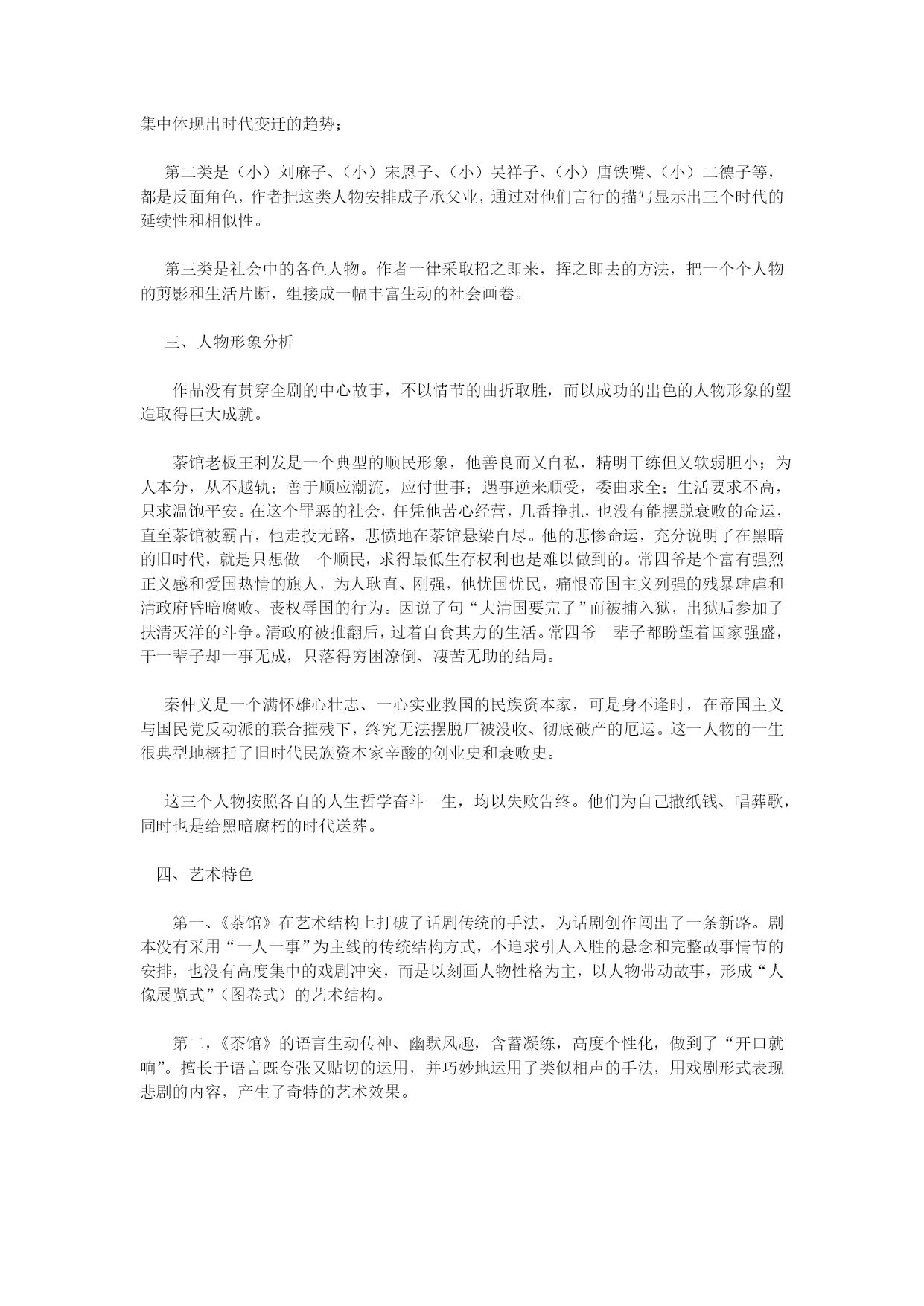 集中体现出时代变迁的趋势；

第二类是（小）刘麻子、（小）宋恩子、（小）吴祥子、（小）唐铁嘴、（小）二德子等，都是反面角色，作者把这类人物安排成子承父业，通过对他们言行的描写显示出三个时代的延续性和相似性。

第三类是社会中的各色人物。作者一律采取招之即来，挥之即去的方法，把一个个人物的剪影和生活片断，组接成一幅丰富生动的社会画卷。

三、人物形象分析

作品没有贯穿全剧的中心故事，不以情节的曲折取胜，而以成功的出色的人物形象的塑造取得巨大成就。

茶馆老板王利发是一个典型的顺民形象，他善良而又自私，精明干练但又软弱胆小；为人本分，从不越轨；善于顺应潮流，应付世事；遇事逆来顺受，委曲求全；生活要求不高，只求温饱平安。在这个罪恶的社会，任凭他苦心经营，几番挣扎，也没有能摆脱衰败的命运，直至茶馆被霸占，他走投无路，悲愤地在茶馆悬梁自尽。他的悲惨命运，充分说明了在黑暗的旧时代，就是只想做一个顺民，求得最低生存权利也是难以做到的。常四爷是个富有强烈正义感和爱国热情的旗人，为人耿直、刚强，他忧国忧民，痛恨帝国主义列强的残暴肆虐和清政府昏暗腐败、丧权辱国的行为。因说了句“大清国要完了”而被捕入狱，出狱后参加了扶清灭洋的斗争。清政府被推翻后，过着自食其力的生活。常四爷一辈子都盼望着国家强盛，干一辈子却一事无成，只落得穷困潦倒、凄苦无助的结局。

秦仲义是一个满怀雄心壮志、一心实业救国的民族资本家，可是身不逢时，在帝国主义与国民党反动派的联合摧残下，终究无法摆脱厂被没收、彻底破产的厄运。这一人物的一生很典型地概括了旧时代民族资本家辛酸的创业史和衰败史。

这三个人物按照各自的人生哲学奋斗一生，均以失败告终。他们为自己撒纸钱、唱葬歌，同时也是给黑暗腐朽的时代送葬。

四、艺术特色

第一、《茶馆》在艺术结构上打破了话剧传统的手法，为话剧创作闯出了一条新路。剧本没有采用“一人一事”为主线的传统结构方式，不追求引人入胜的悬念和完整故事情节的安排，也没有高度集中的戏剧冲突，而是以刻画人物性格为主，以人物带动故事，形成“人像展览式”（图卷式）的艺术结构。

第二，《茶馆》的语言生动传神、幽默风趣，含蓄凝练，高度个性化，做到了“开口就响”。擅长于语言既夸张又贴切的运用，并巧妙地运用了类似相声的手法，用戏剧形式表现悲剧的内容，产生了奇特的艺术效果。